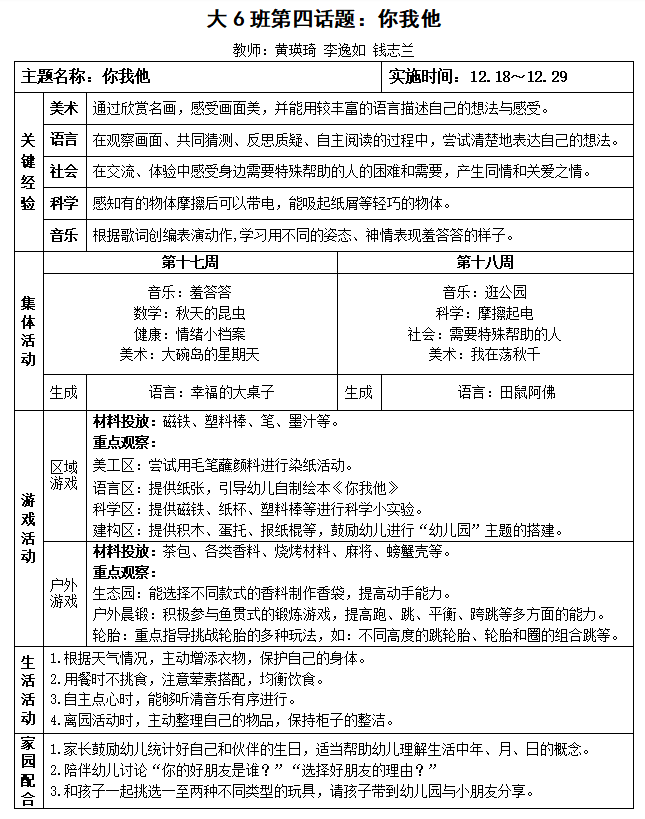 大6班第四话题：你我他

教师：黄瑛琦 李逸如 钱志兰

主题名称：你我他

实施时间：12.18～12.29

关键经验

美术
通过欣赏名画，感受画面美，并能用较丰富的语言描述自己的想法与感受。

语言
在观察画面、共同猜测、反思质疑、自主阅读的过程中，尝试清楚地表达自己的想法。

社会
在交流、体验中感受身边需要特殊帮助的人的困难和需要，产生同情和关爱之情。

科学
感知有的物体摩擦后可以带电，能吸起纸屑等轻巧的物体。

音乐
根据歌词创编表演动作,学习用不同的姿态、神情表现羞答答的样子。

集体活动

第十七周
音乐：羞答答
数学：秋天的昆虫
健康：情绪小档案
美术：大碗岛的星期天
生成
语言：幸福的大桌子

第十八周
音乐：逛公园
科学：摩擦起电
社会：需要特殊帮助的人
美术：我在荡秋千
生成
语言：田鼠阿佛

游戏活动

区域游戏
材料投放：磁铁、塑料棒、笔、墨汁等。
重点观察：
美工区：尝试用毛笔蘸颜料进行染纸活动。
语言区：提供纸张，引导幼儿自制绘本《你我他》
科学区：提供磁铁、纸杯、塑料棒等进行科学小实验。
建构区：提供积木、蛋托、报纸棍等，鼓励幼儿进行“幼儿园”主题的搭建。

户外游戏
材料投放：茶包、各类香料、烧烤材料、麻将、螃蟹壳等。
重点观察：
生态园：能选择不同款式的香料制作香袋，提高动手能力。
户外晨锻：积极参与鱼贯式的锻炼游戏，提高跑、跳、平衡、跨跳等多方面的能力。
轮胎：重点指导挑战轮胎的多种玩法，如：不同高度的跳轮胎、轮胎和圈的组合跳等。

生活活动
1.根据天气情况，主动增添衣物，保护自己的身体。
2.用餐时不挑食，注意荤素搭配，均衡饮食。
3.自主点心时，能够听清音乐有序进行。
4.离园活动时，主动整理自己的物品，保持柜子的整洁。

家园配合
1.家长鼓励幼儿统计好自己和伙伴的生日，适当帮助幼儿理解生活中年、月、日的概念。
2.陪伴幼儿讨论“你的好朋友是谁？”“选择好朋友的理由？”
3.和孩子一起挑选一至两种不同类型的玩具，请孩子带到幼儿园与小朋友分享。